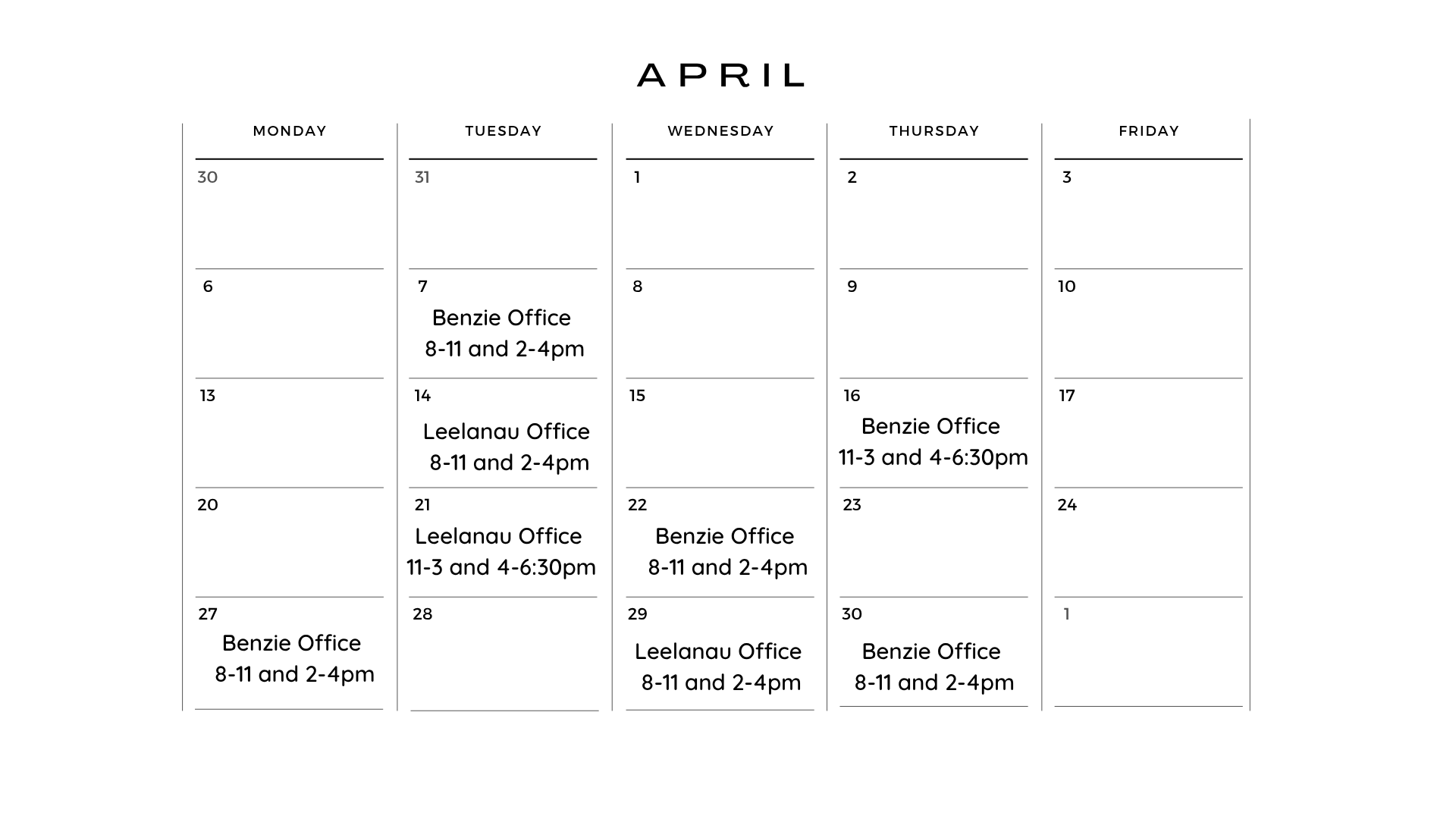 APRIL

| MONDAY | TUESDAY | WEDNESDAY | THURSDAY | FRIDAY |
|---|---|---|---|---|
| 30 | 31 | 1 | 2 | 3 |
| 6 | 7 Benzie Office 8-11 and 2-4pm | 8 | 9 | 10 |
| 13 | 14 Leelanau Office 8-11 and 2-4pm | 15 | 16 Benzie Office 11-3 and 4-6:30pm | 17 |
| 20 | 21 Leelanau Office 11-3 and 4-6:30pm | 22 Benzie Office 8-11 and 2-4pm | 23 | 24 |
| 27 Benzie Office 8-11 and 2-4pm | 28 | 29 Leelanau Office 8-11 and 2-4pm | 30 Benzie Office 8-11 and 2-4pm | 1 |